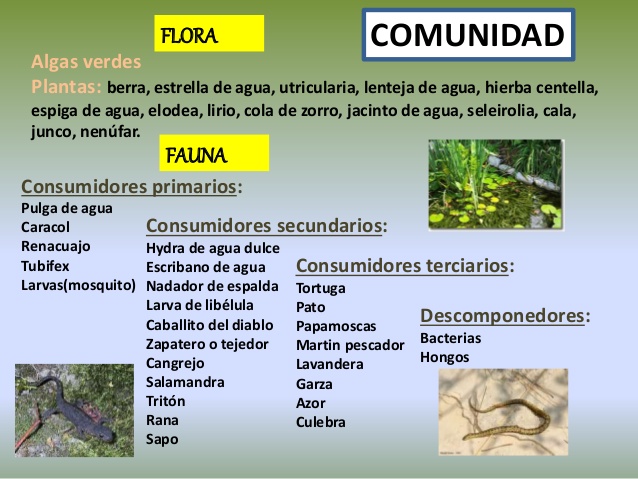 FLORA

COMUNIDAD

Algas verdes
Plantas: berra, estrella de agua, utricularia, lenteja de agua, hierba centella, espiga de agua, elodea, lirio, cola de zorro, jacinto de agua, seleirolia, cala, junco, nenúfar.

FAUNA

Consumidores primarios:
Pulga de agua
Caracol
Renacuajo
Tubifex
Larvas(mosquito)

Consumidores secundarios:
Hydra de agua dulce
Escribano de agua
Nadador de espalda
Larva de libélula
Caballito del diablo
Zapatero o tejedor
Cangrejo
Salamandra
Tritón
Rana
Sapo

Consumidores terciarios:
Tortuga
Pato
Papamoscas
Martin pescador
Lavandera
Garza
Azor
Culebra

Descomponedores:
Bacterias
Hongos